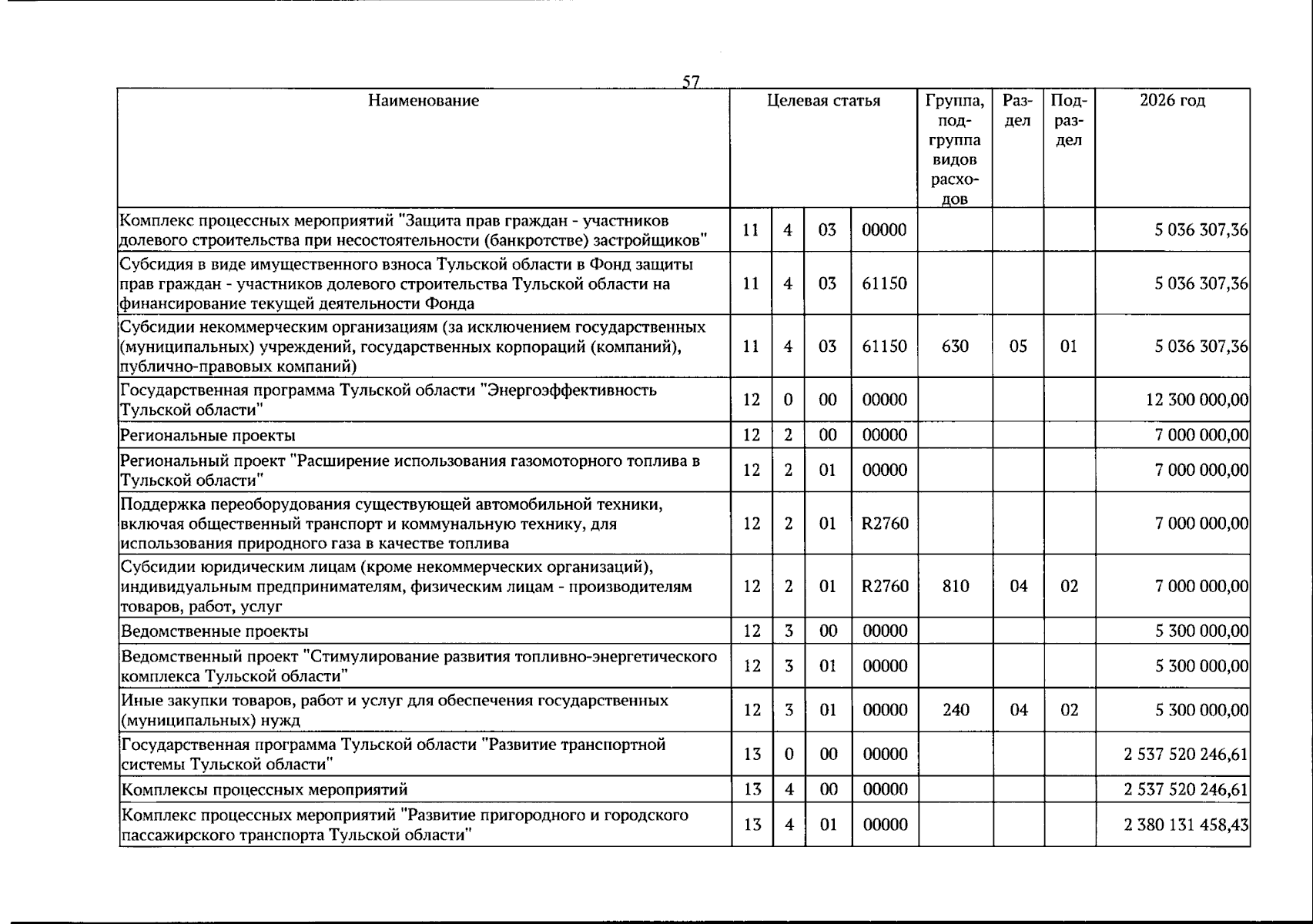 57

| Наименование | Целевая статья | | | | Группа, подгруппа видов расходов | Раздел | Подраздел | 2026 год |
|---|---|---|---|---|---|---|---|---|
| Комплекс процессных мероприятий "Защита прав граждан - участников долевого строительства при несостоятельности (банкротстве) застройщиков" | 11 | 4 | 03 | 00000 | | | | 5 036 307,36 |
| Субсидия в виде имущественного взноса Тульской области в Фонд защиты прав граждан - участников долевого строительства Тульской области на финансирование текущей деятельности Фонда | 11 | 4 | 03 | 61150 | | | | 5 036 307,36 |
| Субсидии некоммерческим организациям (за исключением государственных (муниципальных) учреждений, государственных корпораций (компаний), публично-правовых компаний) | 11 | 4 | 03 | 61150 | 630 | 05 | 01 | 5 036 307,36 |
| Государственная программа Тульской области "Энергоэффективность Тульской области" | 12 | 0 | 00 | 00000 | | | | 12 300 000,00 |
| Региональные проекты | 12 | 2 | 00 | 00000 | | | | 7 000 000,00 |
| Региональный проект "Расширение использования газомоторного топлива в Тульской области" | 12 | 2 | 01 | 00000 | | | | 7 000 000,00 |
| Поддержка переоборудования существующей автомобильной техники, включая общественный транспорт и коммунальную технику, для использования природного газа в качестве топлива | 12 | 2 | 01 | R2760 | | | | 7 000 000,00 |
| Субсидии юридическим лицам (кроме некоммерческих организаций), индивидуальным предпринимателям, физическим лицам - производителям товаров, работ, услуг | 12 | 2 | 01 | R2760 | 810 | 04 | 02 | 7 000 000,00 |
| Ведомственные проекты | 12 | 3 | 00 | 00000 | | | | 5 300 000,00 |
| Ведомственный проект "Стимулирование развития топливно-энергетического комплекса Тульской области" | 12 | 3 | 01 | 00000 | | | | 5 300 000,00 |
| Иные закупки товаров, работ и услуг для обеспечения государственных (муниципальных) нужд | 12 | 3 | 01 | 00000 | 240 | 04 | 02 | 5 300 000,00 |
| Государственная программа Тульской области "Развитие транспортной системы Тульской области" | 13 | 0 | 00 | 00000 | | | | 2 537 520 246,61 |
| Комплексы процессных мероприятий | 13 | 4 | 00 | 00000 | | | | 2 537 520 246,61 |
| Комплекс процессных мероприятий "Развитие пригородного и городского пассажирского транспорта Тульской области" | 13 | 4 | 01 | 00000 | | | | 2 380 131 458,43 |